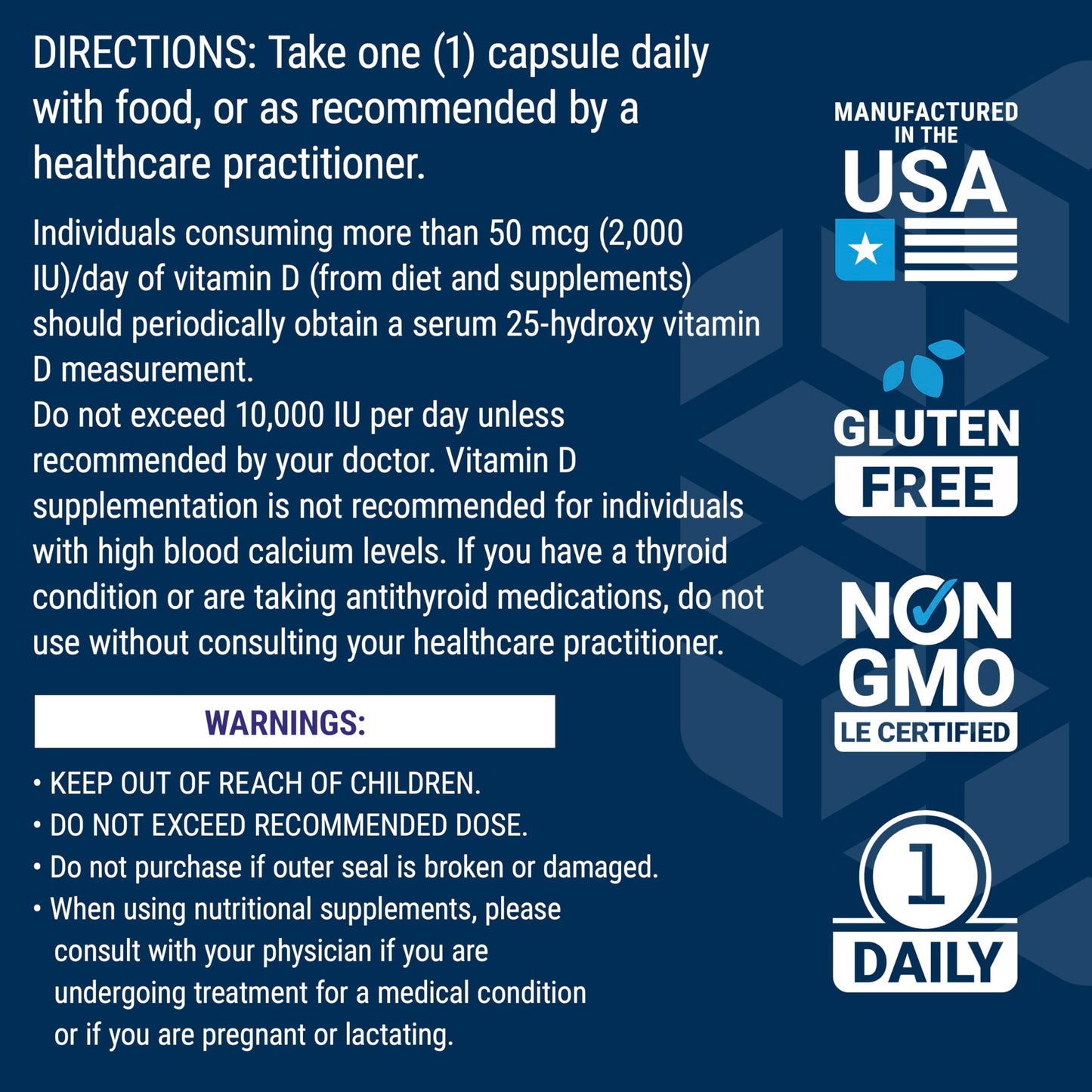 DIRECTIONS: Take one (1) capsule daily with food, or as recommended by a healthcare practitioner.

Individuals consuming more than 50 mcg (2,000 IU)/day of vitamin D (from diet and supplements) should periodically obtain a serum 25-hydroxy vitamin D measurement.
Do not exceed 10,000 IU per day unless recommended by your doctor. Vitamin D supplementation is not recommended for individuals with high blood calcium levels. If you have a thyroid condition or are taking antithyroid medications, do not use without consulting your healthcare practitioner.

WARNINGS:

• KEEP OUT OF REACH OF CHILDREN.
• DO NOT EXCEED RECOMMENDED DOSE.
• Do not purchase if outer seal is broken or damaged.
• When using nutritional supplements, please consult with your physician if you are undergoing treatment for a medical condition or if you are pregnant or lactating.

MANUFACTURED IN THE USA

GLUTEN FREE

NON GMO LE CERTIFIED

1 DAILY